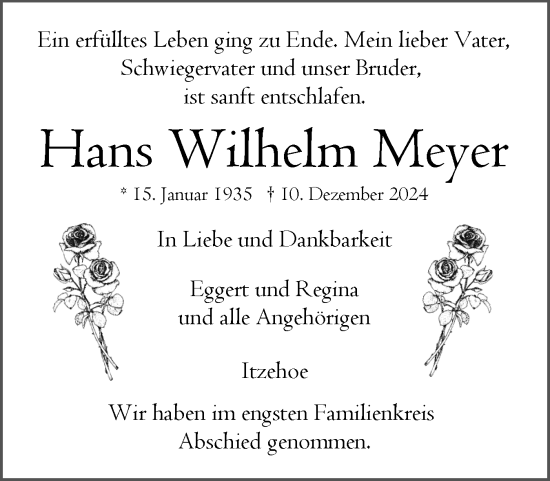 Ein erfülltes Leben ging zu Ende. Mein lieber Vater, Schwiegervater und unser Bruder, ist sanft entschlafen.

Hans Wilhelm Meyer

* 15. Januar 1935 † 10. Dezember 2024

In Liebe und Dankbarkeit

Eggert und Regina
und alle Angehörigen

Itzehoe

Wir haben im engsten Familienkreis Abschied genommen.